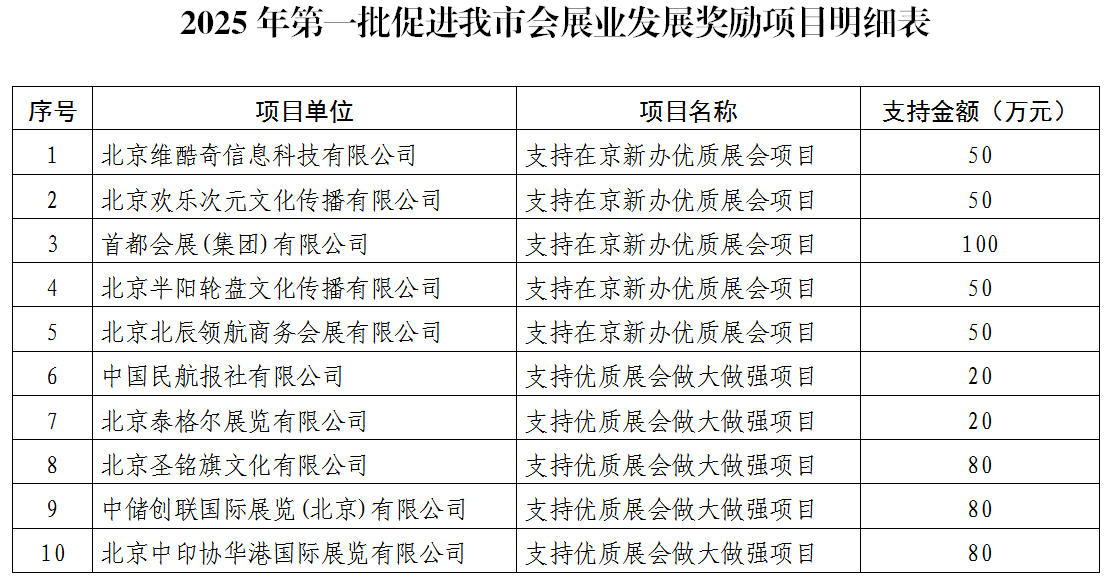 2025 年第一批促进我市会展业发展奖励项目明细表

| 序号 | 项目单位 | 项目名称 | 支持金额（万元） |
|---|---|---|---|
| 1 | 北京维酷奇信息科技有限公司 | 支持在京新办优质展会项目 | 50 |
| 2 | 北京欢乐次元文化传播有限公司 | 支持在京新办优质展会项目 | 50 |
| 3 | 首都会展(集团)有限公司 | 支持在京新办优质展会项目 | 100 |
| 4 | 北京半阳轮盘文化传播有限公司 | 支持在京新办优质展会项目 | 50 |
| 5 | 北京北辰领航商务会展有限公司 | 支持在京新办优质展会项目 | 50 |
| 6 | 中国民航报社有限公司 | 支持优质展会做大做强项目 | 20 |
| 7 | 北京泰格尔展览有限公司 | 支持优质展会做大做强项目 | 20 |
| 8 | 北京圣铭旗文化有限公司 | 支持优质展会做大做强项目 | 80 |
| 9 | 中储创联国际展览(北京)有限公司 | 支持优质展会做大做强项目 | 80 |
| 10 | 北京中印协华港国际展览有限公司 | 支持优质展会做大做强项目 | 80 |